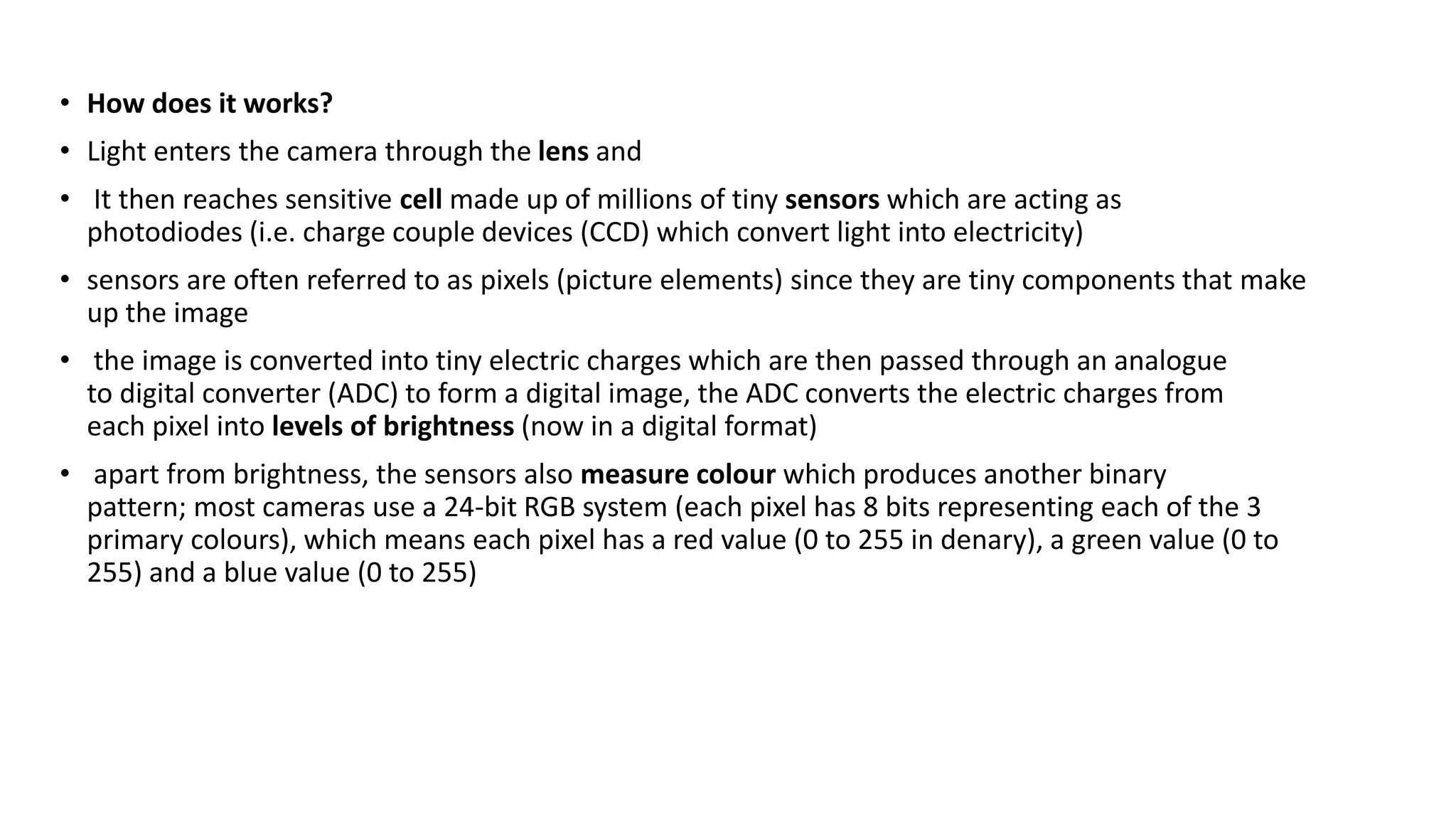 • How does it works?

• Light enters the camera through the lens and

• It then reaches sensitive cell made up of millions of tiny sensors which are acting as photodiodes (i.e. charge couple devices (CCD) which convert light into electricity)

• sensors are often referred to as pixels (picture elements) since they are tiny components that make up the image

• the image is converted into tiny electric charges which are then passed through an analogue to digital converter (ADC) to form a digital image, the ADC converts the electric charges from each pixel into levels of brightness (now in a digital format)

• apart from brightness, the sensors also measure colour which produces another binary pattern; most cameras use a 24-bit RGB system (each pixel has 8 bits representing each of the 3 primary colours), which means each pixel has a red value (0 to 255 in denary), a green value (0 to 255) and a blue value (0 to 255)